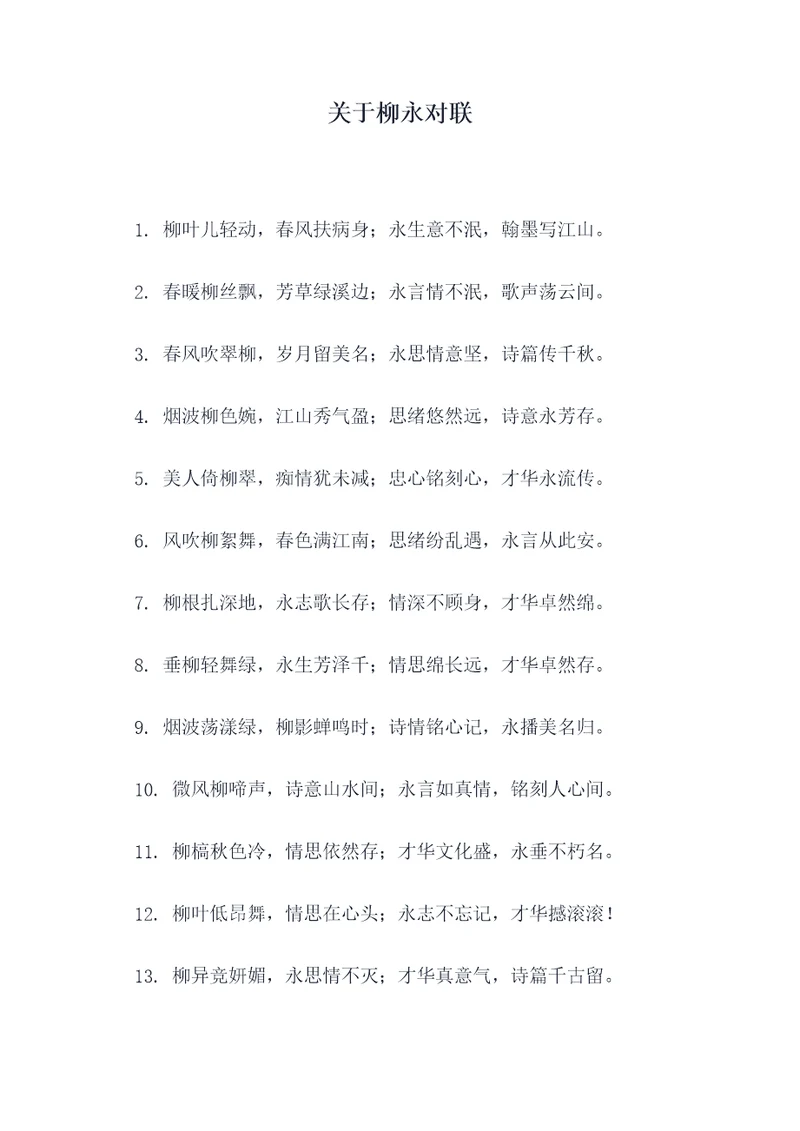 关于柳永对联

1. 柳叶儿轻动，春风扶病身；永生意不泯，翰墨写江山。

2. 春暖柳丝飘，芳草绿溪边；永言情不泯，歌声荡云间。

3. 春风吹翠柳，岁月留美名；永思情意坚，诗篇传千秋。

4. 烟波柳色婉，江山秀气盈；思绪悠然远，诗意永芳存。

5. 美人倚柳翠，痴情犹未减；忠心铭刻心，才华永流传。

6. 风吹柳絮舞，春色满江南；思绪纷乱遇，永言从此安。

7. 柳根扎深地，永志歌长存；情深不顾身，才华卓然绵。

8. 垂柳轻舞绿，永生芳泽千；情思绵长远，才华卓然存。

9. 烟波荡漾绿，柳影蝉鸣时；诗情铭心记，永播美名归。

10. 微风柳啼声，诗意山水间；永言如真情，铭刻人心间。

11. 柳槁秋色冷，情思依然存；才华文化盛，永垂不朽名。

12. 柳叶低昂舞，情思在心头；永志不忘记，才华撼滚滚！

13. 柳异竞妍媚，永思情不灭；才华真意气，诗篇千古留。